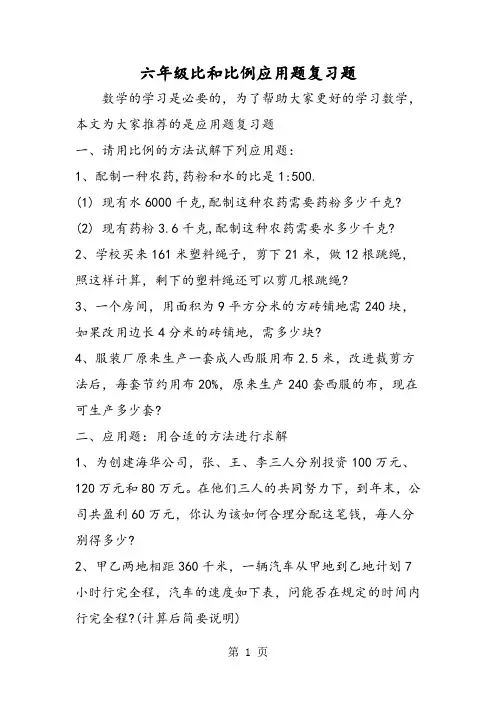 六年级比和比例应用题复习题

数学的学习是必要的，为了帮助大家更好的学习数学，本文为大家推荐的是应用题复习题

一、请用比例的方法试解下列应用题：

1、配制一种农药,药粉和水的比是 1:500.

(1) 现有水 6000 千克,配制这种农药需要药粉多少千克?

(2) 现有药粉 3.6 千克,配制这种农药需要水多少千克?

2、学校买来 161 米塑料绳子，剪下 21 米，做 12 根跳绳，照这样计算，剩下的塑料绳还可以剪几根跳绳?

3、一个房间，用面积为 9 平方分米的方砖铺地需 240 块，如果改用边长 4 分米的砖铺地，需多少块?

4、服装厂原来生产一套成人西服用布 2.5 米，改进裁剪方法后，每套节约用布 20%，原来生产 240 套西服的布，现在可生产多少套?

二、应用题：用合适的方法进行求解

1、为创建海华公司，张、王、李三人分别投资 100 万元、120 万元和 80 万元。在他们三人的共同努力下，到年末，公司共盈利 60 万元，你认为该如何合理分配这笔钱，每人分别得多少?

2、甲乙两地相距 360 千米，一辆汽车从甲地到乙地计划 7 小时行完全程，汽车的速度如下表，问能否在规定的时间内行完全程?(计算后简要说明)

第 1 页